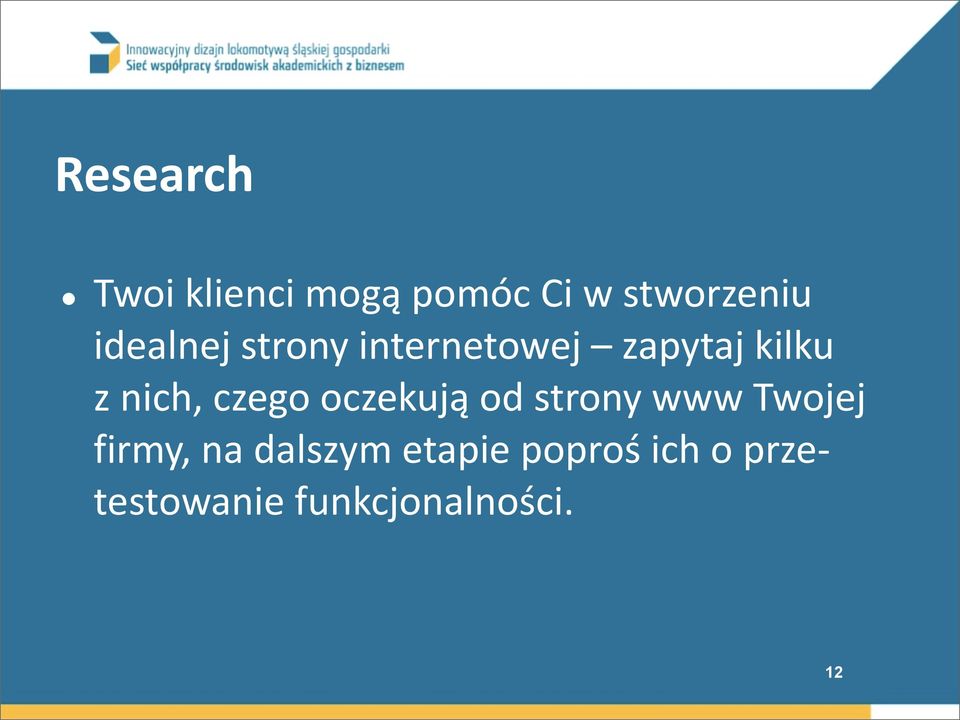 Innowacyjny dizajn lokomotywą śląskiej gospodarki
Sieć współpracy środowisk akademickich z biznesem

Research

• Twoi klienci mogą pomóc Ci w stworzeniu idealnej strony internetowej – zapytaj kilku z nich, czego oczekują od strony www Twojej firmy, na dalszym etapie poproś ich o przetestowanie funkcjonalności.

12